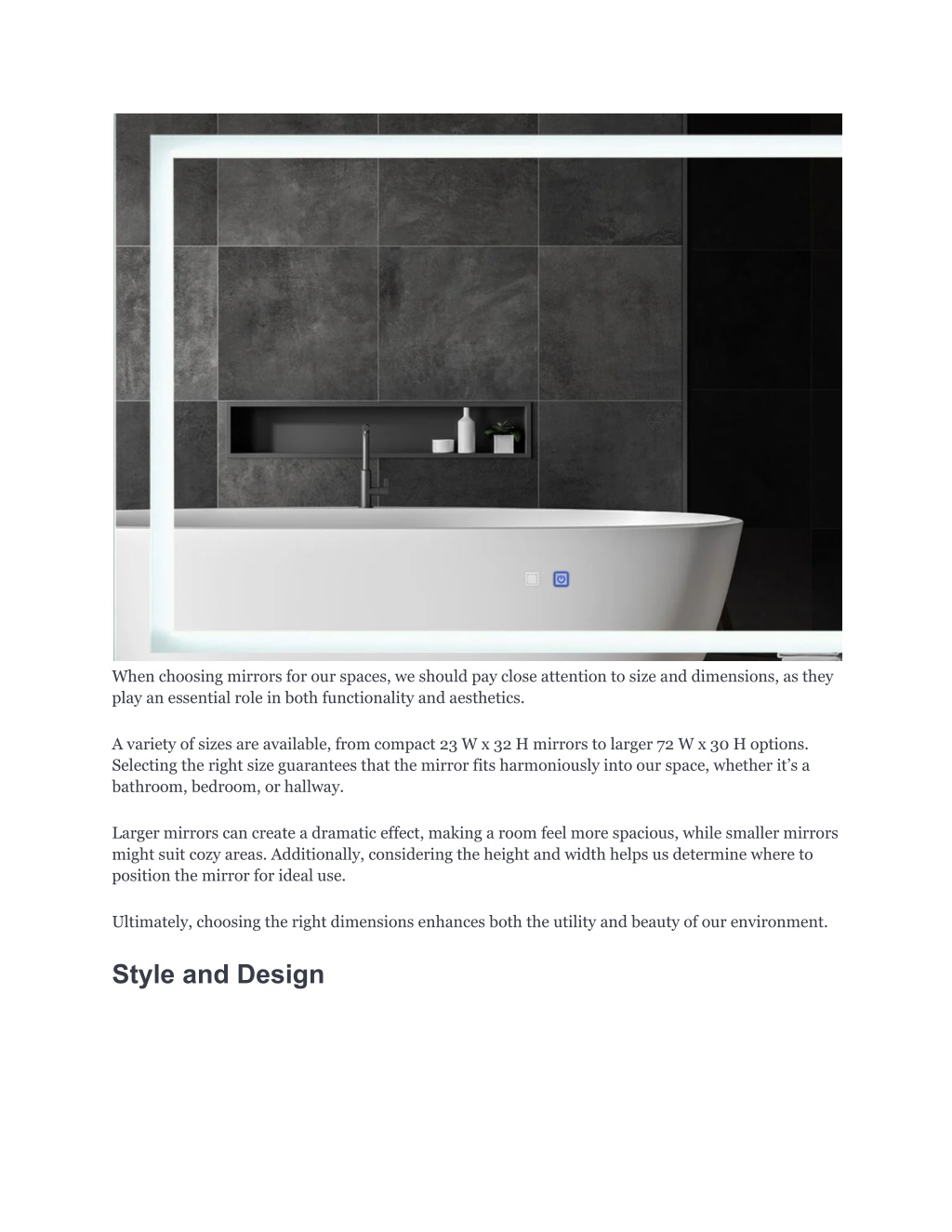 When choosing mirrors for our spaces, we should pay close attention to size and dimensions, as they play an essential role in both functionality and aesthetics.

A variety of sizes are available, from compact 23 W x 32 H mirrors to larger 72 W x 30 H options. Selecting the right size guarantees that the mirror fits harmoniously into our space, whether it's a bathroom, bedroom, or hallway.

Larger mirrors can create a dramatic effect, making a room feel more spacious, while smaller mirrors might suit cozy areas. Additionally, considering the height and width helps us determine where to position the mirror for ideal use.

Ultimately, choosing the right dimensions enhances both the utility and beauty of our environment.

Style and Design